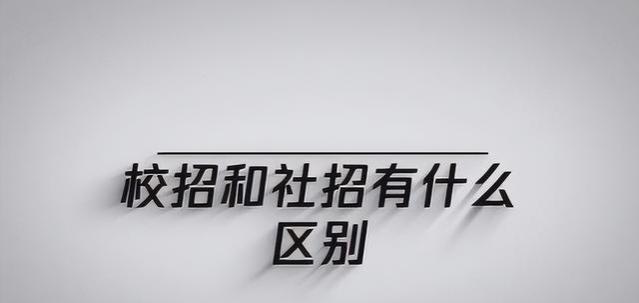 校招和社招有什么区别